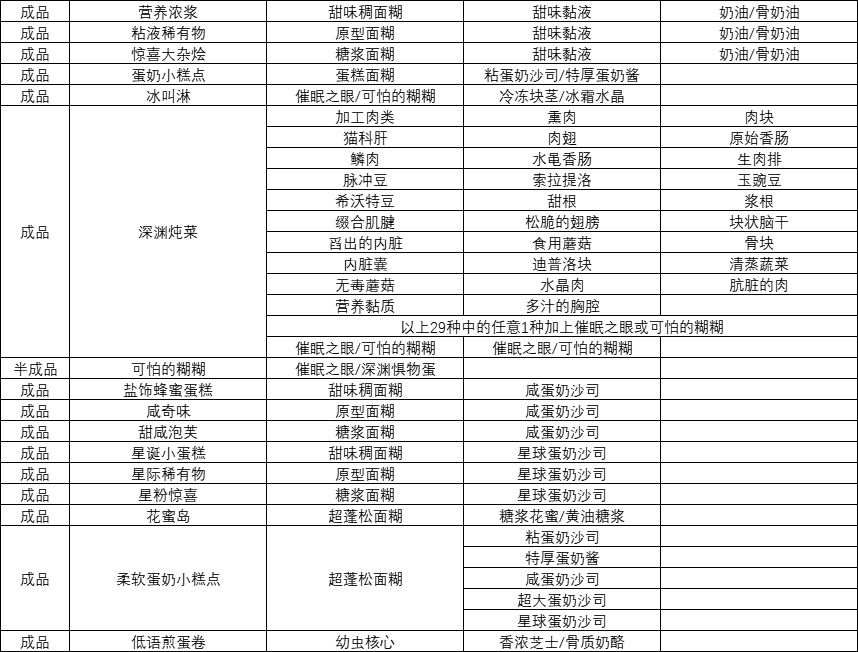 | 成品 | 营养浓浆 | 甜味稠面糊 | 甜味黏液 | 奶油/骨奶油 |
|---|---|---|---|---|
| 成品 | 粘液稀有物 | 原型面糊 | 甜味黏液 | 奶油/骨奶油 |
| 成品 | 惊喜大杂烩 | 糖浆面糊 | 甜味黏液 | 奶油/骨奶油 |
| 成品 | 蛋奶小糕点 | 蛋糕面糊 | 粘蛋奶沙司/特厚蛋奶酱 | |
| 成品 | 冰叫淋 | 催眠之眼/可怕的糊糊 | 冷冻块茎/冰霜水晶 | |
| 成品 | 深渊炖菜 | 加工肉类 | 熏肉 | 肉块 |
| | | 猫科肝 | 肉翅 | 原始香肠 |
| | | 鳞肉 | 水黾香肠 | 生肉排 |
| | | 脉冲豆 | 索拉提洛 | 玉豌豆 |
| | | 希沃特豆 | 甜根 | 浆根 |
| | | 缀合肌腱 | 松脆的翅膀 | 块状脑干 |
| | | 舀出的内脏 | 食用蘑菇 | 骨块 |
| | | 内脏囊 | 迪普洛块 | 清蒸蔬菜 |
| | | 无毒蘑菇 | 水晶肉 | 肮脏的肉 |
| | | 营养黏质 | 多汁的胸腔 | |
| | | 以上29种中的任意1种加上催眠之眼或可怕的糊糊 | | |
| | | 催眠之眼/可怕的糊糊 | 催眠之眼/可怕的糊糊 | |
| 半成品 | 可怕的糊糊 | 催眠之眼/深渊惧物蛋 | | |
| 成品 | 盐饰蜂蜜蛋糕 | 甜味稠面糊 | 咸蛋奶沙司 | |
| 成品 | 咸奇味 | 原型面糊 | 咸蛋奶沙司 | |
| 成品 | 甜咸泡芙 | 糖浆面糊 | 咸蛋奶沙司 | |
| 成品 | 星诞小蛋糕 | 甜味稠面糊 | 星球蛋奶沙司 | |
| 成品 | 星际稀有物 | 原型面糊 | 星球蛋奶沙司 | |
| 成品 | 星粉惊喜 | 糖浆面糊 | 星球蛋奶沙司 | |
| 成品 | 花蜜岛 | 超蓬松面糊 | 糖浆花蜜/黄油糖浆 | |
| 成品 | 柔软蛋奶小糕点 | 超蓬松面糊 | 粘蛋奶沙司 | |
| | | | 特厚蛋奶酱 | |
| | | | 咸蛋奶沙司 | |
| | | | 超大蛋奶沙司 | |
| | | | 星球蛋奶沙司 | |
| 成品 | 低语煎蛋卷 | 幼虫核心 | 香浓芝士/骨质奶酪 | |